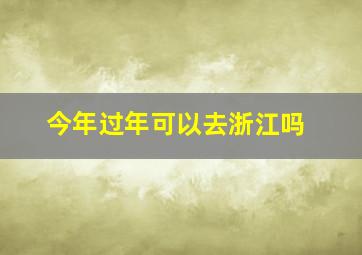 今年过年可以去浙江吗